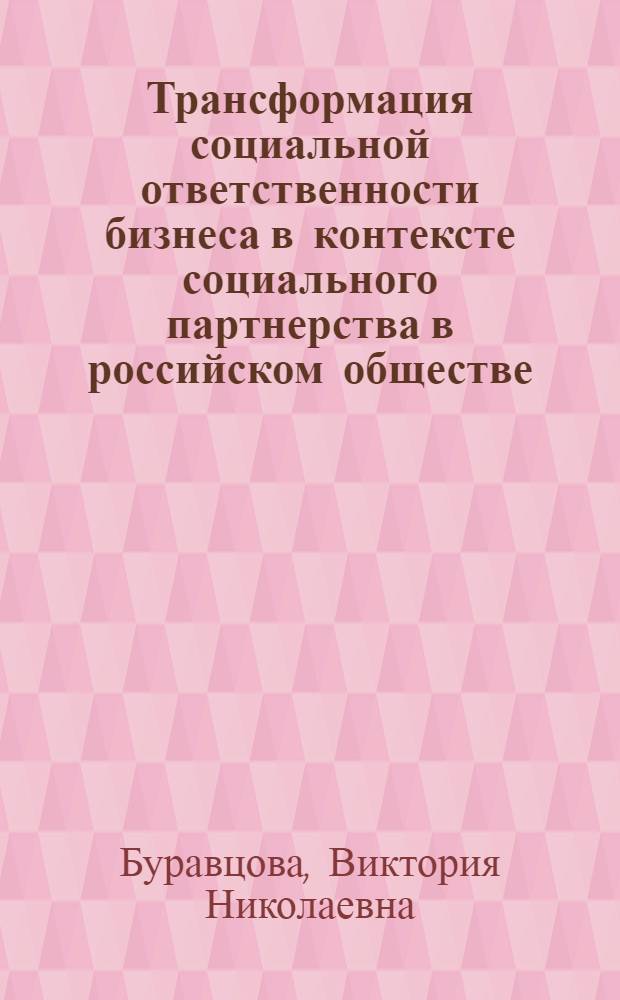 Трансформация социальной ответственности бизнеса в контексте социального партнерства в российском обществе

Буравцова, Виктория Николаевна